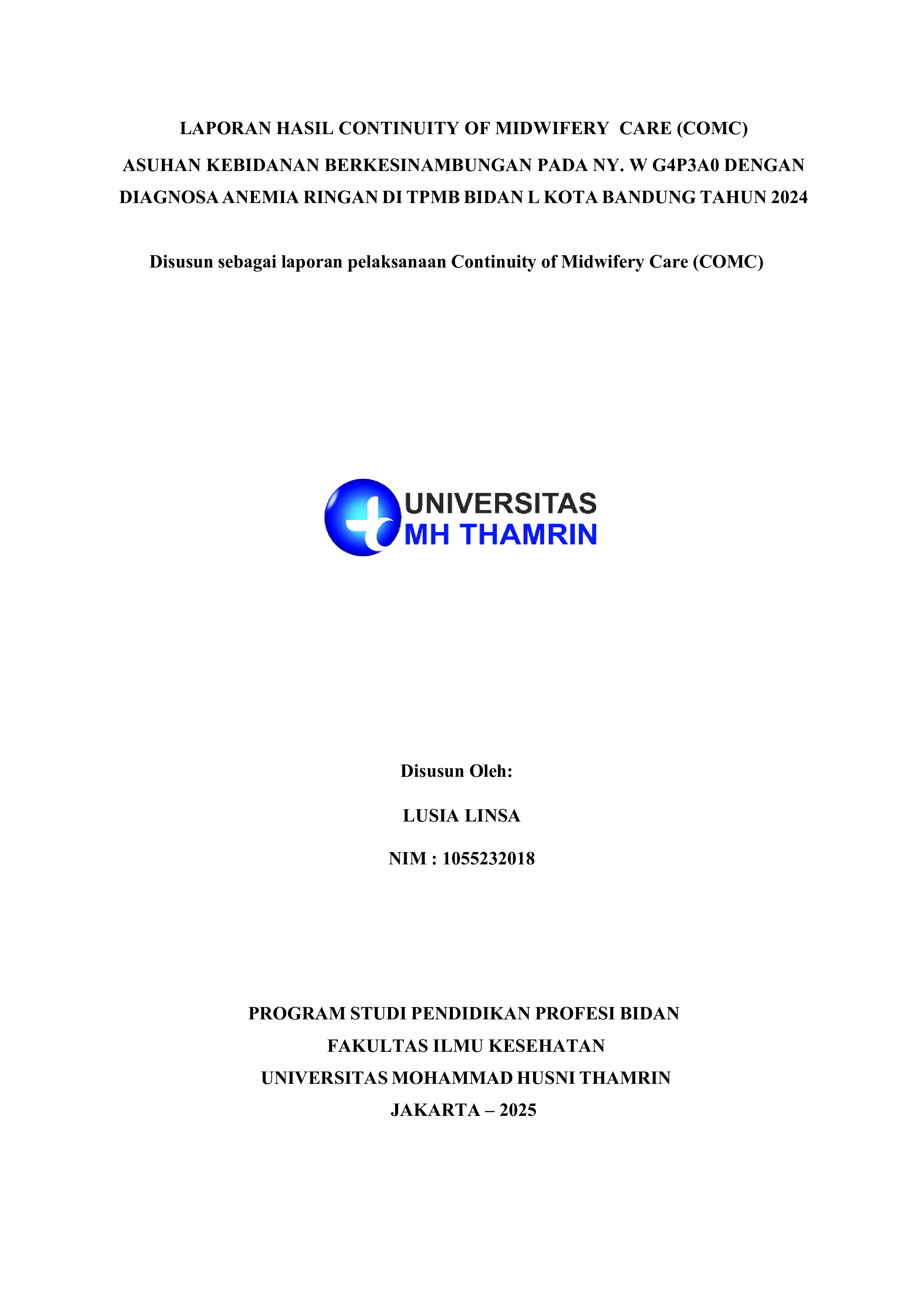 LAPORAN HASIL CONTINUITY OF MIDWIFERY CARE (COMC)

ASUHAN KEBIDANAN BERKESINAMBUNGAN PADA NY. W G4P3A0 DENGAN DIAGNOSA ANEMIA RINGAN DI TPMB BIDAN L KOTA BANDUNG TAHUN 2024

Disusun sebagai laporan pelaksanaan Continuity of Midwifery Care (COMC)

UNIVERSITAS
MH THAMRIN

Disusun Oleh:

LUSIA LINSA

NIM : 1055232018

PROGRAM STUDI PENDIDIKAN PROFESI BIDAN
FAKULTAS ILMU KESEHATAN
UNIVERSITAS MOHAMMAD HUSNI THAMRIN
JAKARTA – 2025